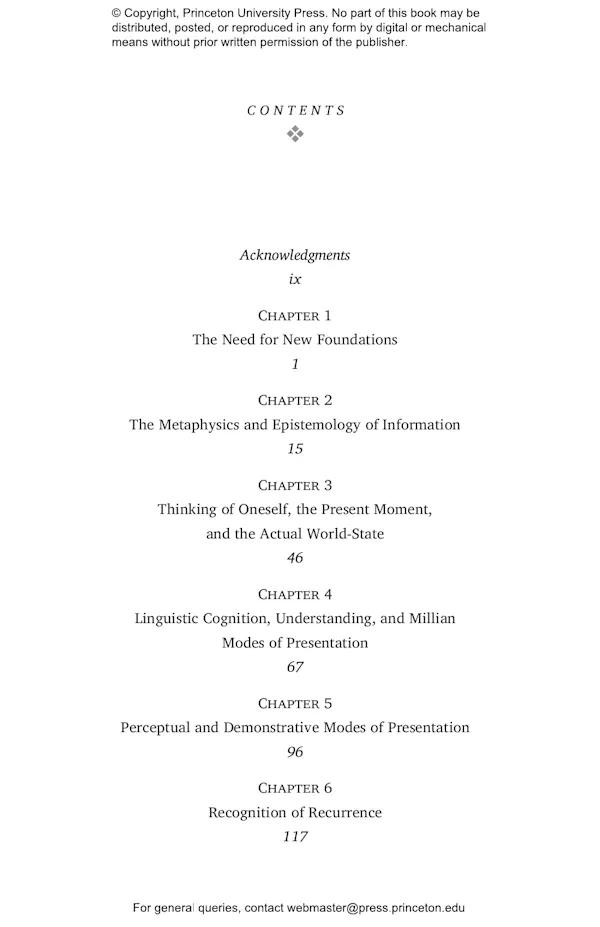 © Copyright, Princeton University Press. No part of this book may be distributed, posted, or reproduced in any form by digital or mechanical means without prior written permission of the publisher.

CONTENTS

Acknowledgments
ix

CHAPTER 1
The Need for New Foundations
1

CHAPTER 2
The Metaphysics and Epistemology of Information
15

CHAPTER 3
Thinking of Oneself, the Present Moment, and the Actual World-State
46

CHAPTER 4
Linguistic Cognition, Understanding, and Millian Modes of Presentation
67

CHAPTER 5
Perceptual and Demonstrative Modes of Presentation
96

CHAPTER 6
Recognition of Recurrence
117

For general queries, contact webmaster@press.princeton.edu